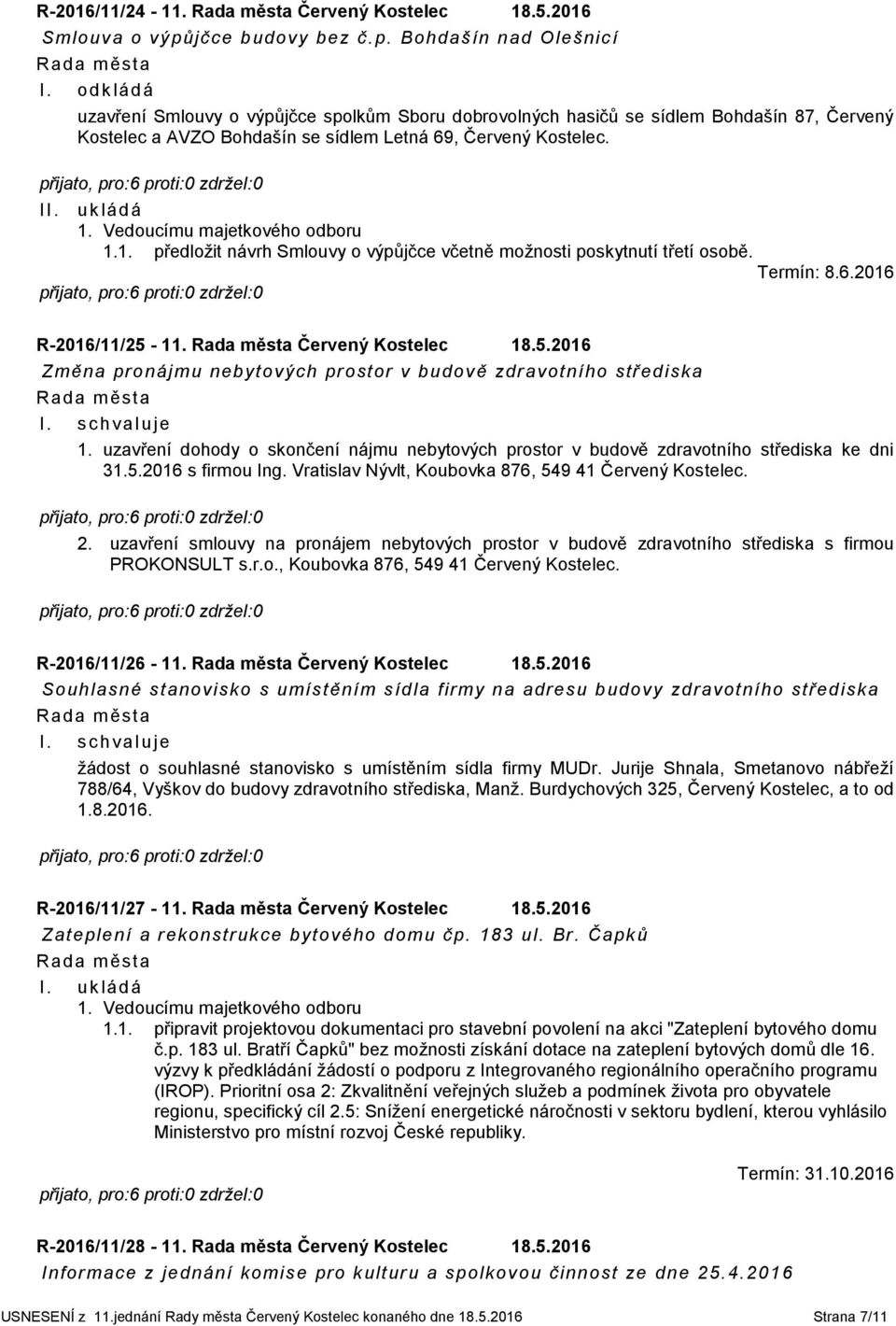 R-2016/11/24 - 11. Rada města Červený Kostelec 18.5.2016
Smlouva o výpůjčce budovy bez č.p. Bohdašín nad Olešnicí
Rada města
I. odkládá
uzavření Smlouvy o výpůjčce spolkům Sboru dobrovolných hasičů se sídlem Bohdašín 87, Červený Kostelec a AVZO Bohdašín se sídlem Letná 69, Červený Kostelec.

přijato, pro:6 proti:0 zdržel:0
II. ukládá
1. Vedoucímu majetkového odboru
1.1. předložit návrh Smlouvy o výpůjčce včetně možnosti poskytnutí třetí osobě.
Termín: 8.6.2016
přijato, pro:6 proti:0 zdržel:0

R-2016/11/25 - 11. Rada města Červený Kostelec 18.5.2016
Změna pronájmu nebytových prostor v budově zdravotního střediska
Rada města
I. schvaluje
1. uzavření dohody o skončení nájmu nebytových prostor v budově zdravotního střediska ke dni 31.5.2016 s firmou Ing. Vratislav Nývlt, Koubovka 876, 549 41 Červený Kostelec.

přijato, pro:6 proti:0 zdržel:0
2. uzavření smlouvy na pronájem nebytových prostor v budově zdravotního střediska s firmou PROKONSULT s.r.o., Koubovka 876, 549 41 Červený Kostelec.

přijato, pro:6 proti:0 zdržel:0

R-2016/11/26 - 11. Rada města Červený Kostelec 18.5.2016
Souhlasné stanovisko s umístěním sídla firmy na adresu budovy zdravotního střediska
Rada města
I. schvaluje
žádost o souhlasné stanovisko s umístěním sídla firmy MUDr. Jurije Shnala, Smetanovo nábřeží 788/64, Vyškov do budovy zdravotního střediska, Manž. Burdychových 325, Červený Kostelec, a to od 1.8.2016.

přijato, pro:6 proti:0 zdržel:0

R-2016/11/27 - 11. Rada města Červený Kostelec 18.5.2016
Zateplení a rekonstrukce bytového domu čp. 183 ul. Br. Čapků
Rada města
I. ukládá
1. Vedoucímu majetkového odboru
1.1. připravit projektovou dokumentaci pro stavební povolení na akci "Zateplení bytového domu č.p. 183 ul. Bratří Čapků" bez možnosti získání dotace na zateplení bytových domů dle 16. výzvy k předkládání žádostí o podporu z Integrovaného regionálního operačního programu (IROP). Prioritní osa 2: Zkvalitnění veřejných služeb a podmínek života pro obyvatele regionu, specifický cíl 2.5: Snížení energetické náročnosti v sektoru bydlení, kterou vyhlásilo Ministerstvo pro místní rozvoj České republiky.
Termín: 31.10.2016
přijato, pro:6 proti:0 zdržel:0

R-2016/11/28 - 11. Rada města Červený Kostelec 18.5.2016
Informace z jednání komise pro kulturu a spolkovou činnost ze dne 25.4.2016

USNESENÍ z 11.jednání Rady města Červený Kostelec konaného dne 18.5.2016 Strana 7/11